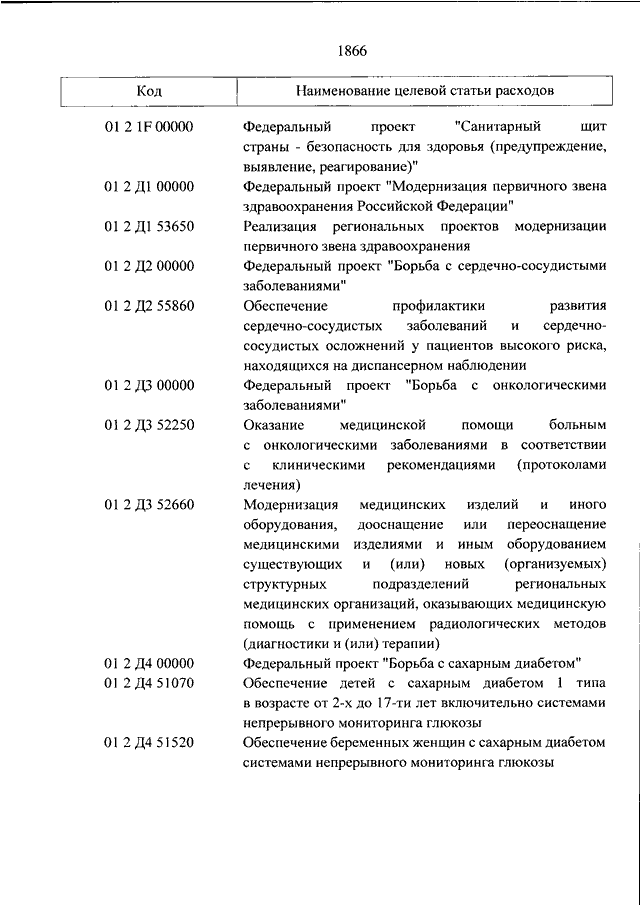 1866

| Код | Наименование целевой статьи расходов |
|---|---|
| 01 2 1F 00000 | Федеральный проект "Санитарный щит страны - безопасность для здоровья (предупреждение, выявление, реагирование)" |
| 01 2 Д1 00000 | Федеральный проект "Модернизация первичного звена здравоохранения Российской Федерации" |
| 01 2 Д1 53650 | Реализация региональных проектов модернизации первичного звена здравоохранения |
| 01 2 Д2 00000 | Федеральный проект "Борьба с сердечно-сосудистыми заболеваниями" |
| 01 2 Д2 55860 | Обеспечение профилактики развития сердечно-сосудистых заболеваний и сердечно-сосудистых осложнений у пациентов высокого риска, находящихся на диспансерном наблюдении |
| 01 2 Д3 00000 | Федеральный проект "Борьба с онкологическими заболеваниями" |
| 01 2 Д3 52250 | Оказание медицинской помощи больным с онкологическими заболеваниями в соответствии с клиническими рекомендациями (протоколами лечения) |
| 01 2 Д3 52660 | Модернизация медицинских изделий и иного оборудования, дооснащение или переоснащение медицинскими изделиями и иным оборудованием существующих и (или) новых (организуемых) структурных подразделений региональных медицинских организаций, оказывающих медицинскую помощь с применением радиологических методов (диагностики и (или) терапии) |
| 01 2 Д4 00000 | Федеральный проект "Борьба с сахарным диабетом" |
| 01 2 Д4 51070 | Обеспечение детей с сахарным диабетом 1 типа в возрасте от 2-х до 17-ти лет включительно системами непрерывного мониторинга глюкозы |
| 01 2 Д4 51520 | Обеспечение беременных женщин с сахарным диабетом системами непрерывного мониторинга глюкозы |